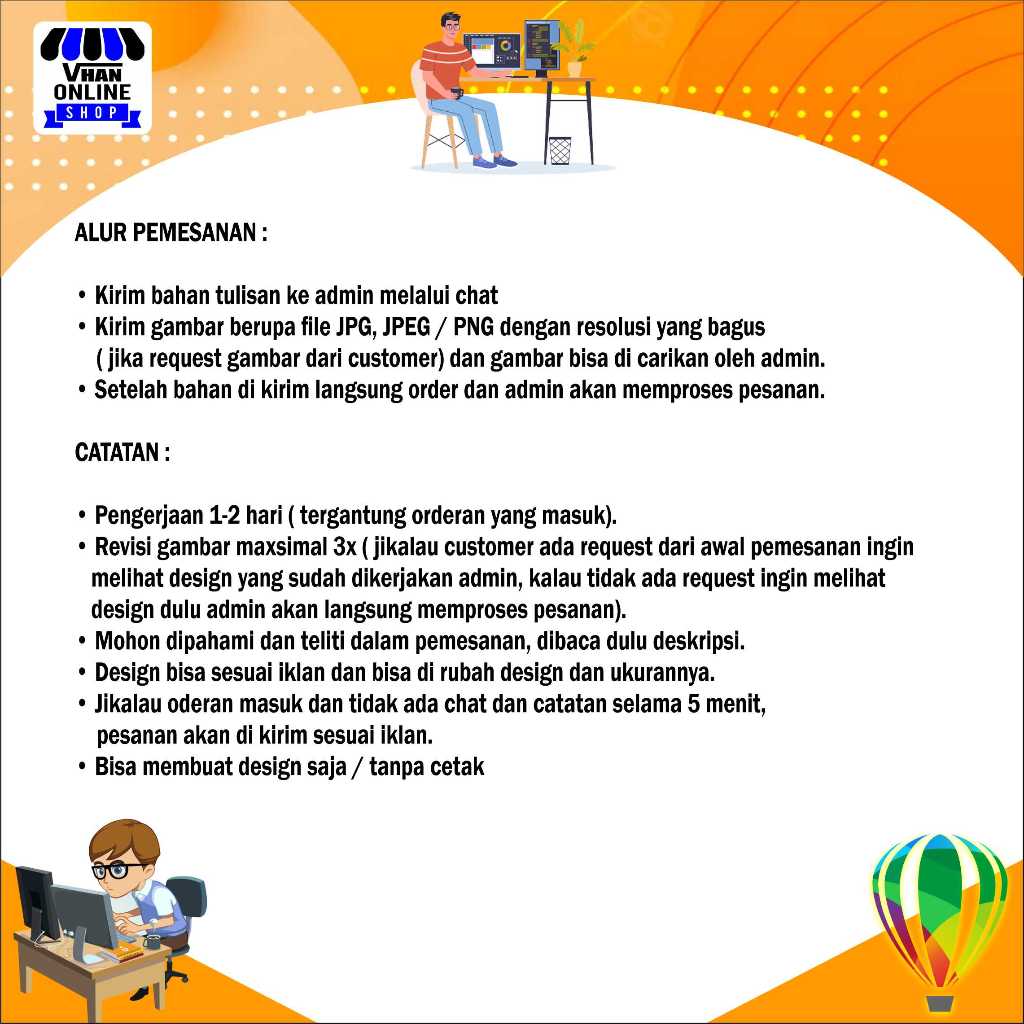 VHAN
ONLINE
SHOP

ALUR PEMESANAN :

• Kirim bahan tulisan ke admin melalui chat
• Kirim gambar berupa file JPG, JPEG / PNG dengan resolusi yang bagus ( jika request gambar dari customer) dan gambar bisa di carikan oleh admin.
• Setelah bahan di kirim langsung order dan admin akan memproses pesanan.

CATATAN :

• Pengerjaan 1-2 hari ( tergantung orderan yang masuk).
• Revisi gambar maxsimal 3x ( jikalau customer ada request dari awal pemesanan ingin melihat design yang sudah dikerjakan admin, kalau tidak ada request ingin melihat design dulu admin akan langsung memproses pesanan).
• Mohon dipahami dan teliti dalam pemesanan, dibaca dulu deskripsi.
• Design bisa sesuai iklan dan bisa di rubah design dan ukurannya.
• Jikalau oderan masuk dan tidak ada chat dan catatan selama 5 menit, pesanan akan di kirim sesuai iklan.
• Bisa membuat design saja / tanpa cetak